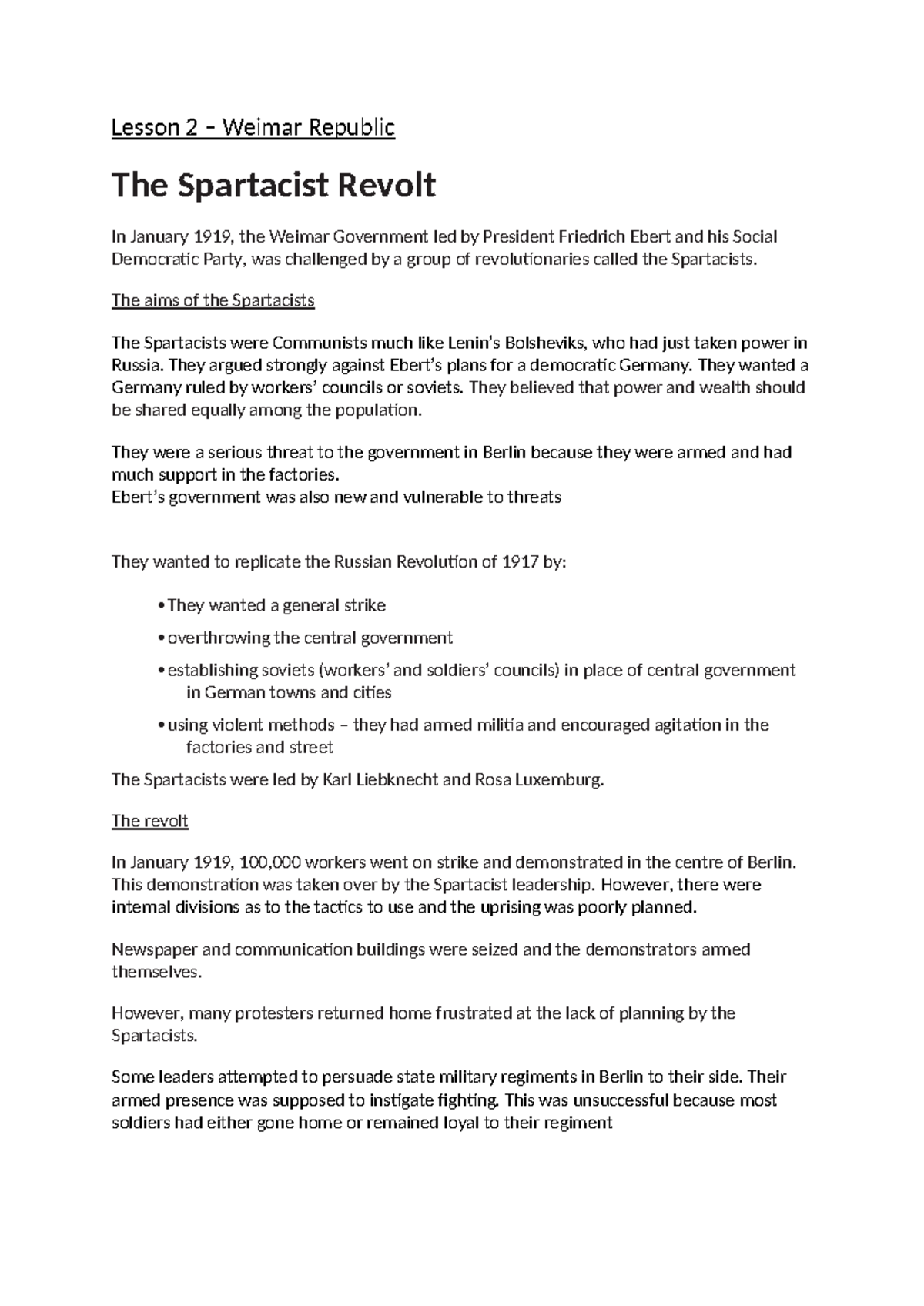 Lesson 2 – Weimar Republic

The Spartacist Revolt

In January 1919, the Weimar Government led by President Friedrich Ebert and his Social Democratic Party, was challenged by a group of revolutionaries called the Spartacists.

The aims of the Spartacists

The Spartacists were Communists much like Lenin's Bolsheviks, who had just taken power in Russia. They argued strongly against Ebert's plans for a democratic Germany. They wanted a Germany ruled by workers' councils or soviets. They believed that power and wealth should be shared equally among the population.

They were a serious threat to the government in Berlin because they were armed and had much support in the factories.
Ebert's government was also new and vulnerable to threats

They wanted to replicate the Russian Revolution of 1917 by:

• They wanted a general strike
• overthrowing the central government
• establishing soviets (workers' and soldiers' councils) in place of central government in German towns and cities
• using violent methods – they had armed militia and encouraged agitation in the factories and street

The Spartacists were led by Karl Liebknecht and Rosa Luxemburg.

The revolt

In January 1919, 100,000 workers went on strike and demonstrated in the centre of Berlin. This demonstration was taken over by the Spartacist leadership. However, there were internal divisions as to the tactics to use and the uprising was poorly planned.

Newspaper and communication buildings were seized and the demonstrators armed themselves.

However, many protesters returned home frustrated at the lack of planning by the Spartacists.

Some leaders attempted to persuade state military regiments in Berlin to their side. Their armed presence was supposed to instigate fighting. This was unsuccessful because most soldiers had either gone home or remained loyal to their regiment